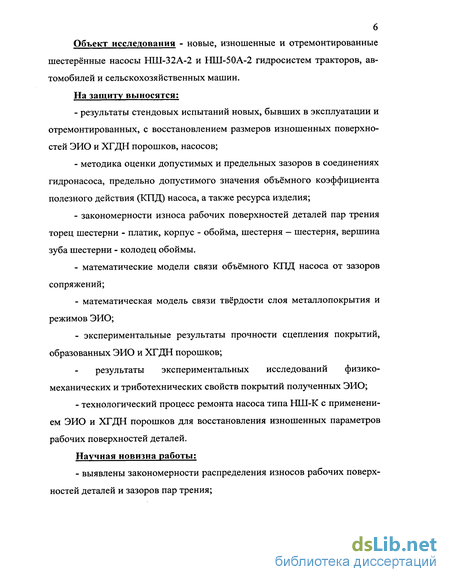 6

Объект исследования - новые, изношенные и отремонтированные шестерённые насосы НШ-32А-2 и НШ-50А-2 гидросистем тракторов, автомобилей и сельскохозяйственных машин.

На защиту выносятся:

- результаты стендовых испытаний новых, бывших в эксплуатации и отремонтированных, с восстановлением размеров изношенных поверхностей ЭИО и ХГДН порошков, насосов;

- методика оценки допустимых и предельных зазоров в соединениях гидронасоса, предельно допустимого значения объёмного коэффициента полезного действия (КПД) насоса, а также ресурса изделия;

- закономерности износа рабочих поверхностей деталей пар трения торец шестерни - платик, корпус - обойма, шестерня – шестерня, вершина зуба шестерни - колодец обоймы.

- математические модели связи объёмного КПД насоса от зазоров сопряжений;

- математическая модель связи твёрдости слоя металлопокрытия и режимов ЭИО;

- экспериментальные результаты прочности сцепления покрытий, образованных ЭИО и ХГДН порошков;

- результаты экспериментальных исследований физико-механических и триботехнических свойств покрытий полученных ЭИО;

- технологический процесс ремонта насоса типа НШ-К с применением ЭИО и ХГДН порошков для восстановления изношенных параметров рабочих поверхностей деталей.

Научная новизна работы:

- выявлены закономерности распределения износов рабочих поверхностей деталей и зазоров пар трения;

dsLib.net
библиотека диссертаций